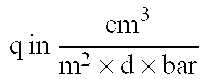 $q \text{ in } \frac{cm^3}{m^2 \times d \times bar}$